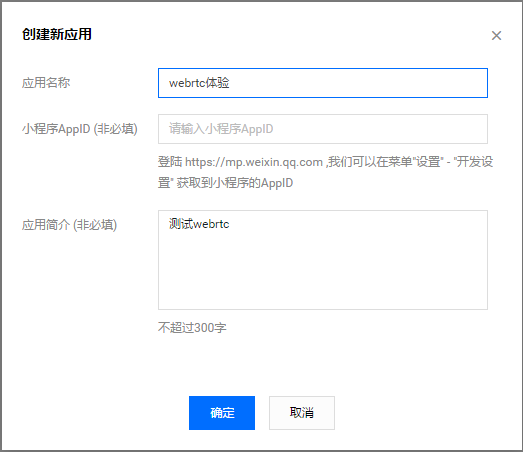 创建新应用

×

应用名称

webrtc体验

小程序AppID (非必填)

请输入小程序AppID

登陆 https://mp.weixin.qq.com ,我们可以在菜单"设置" - "开发设置" 获取到小程序的AppID

应用简介 (非必填)

测试webrtc

不超过300字

确定

取消